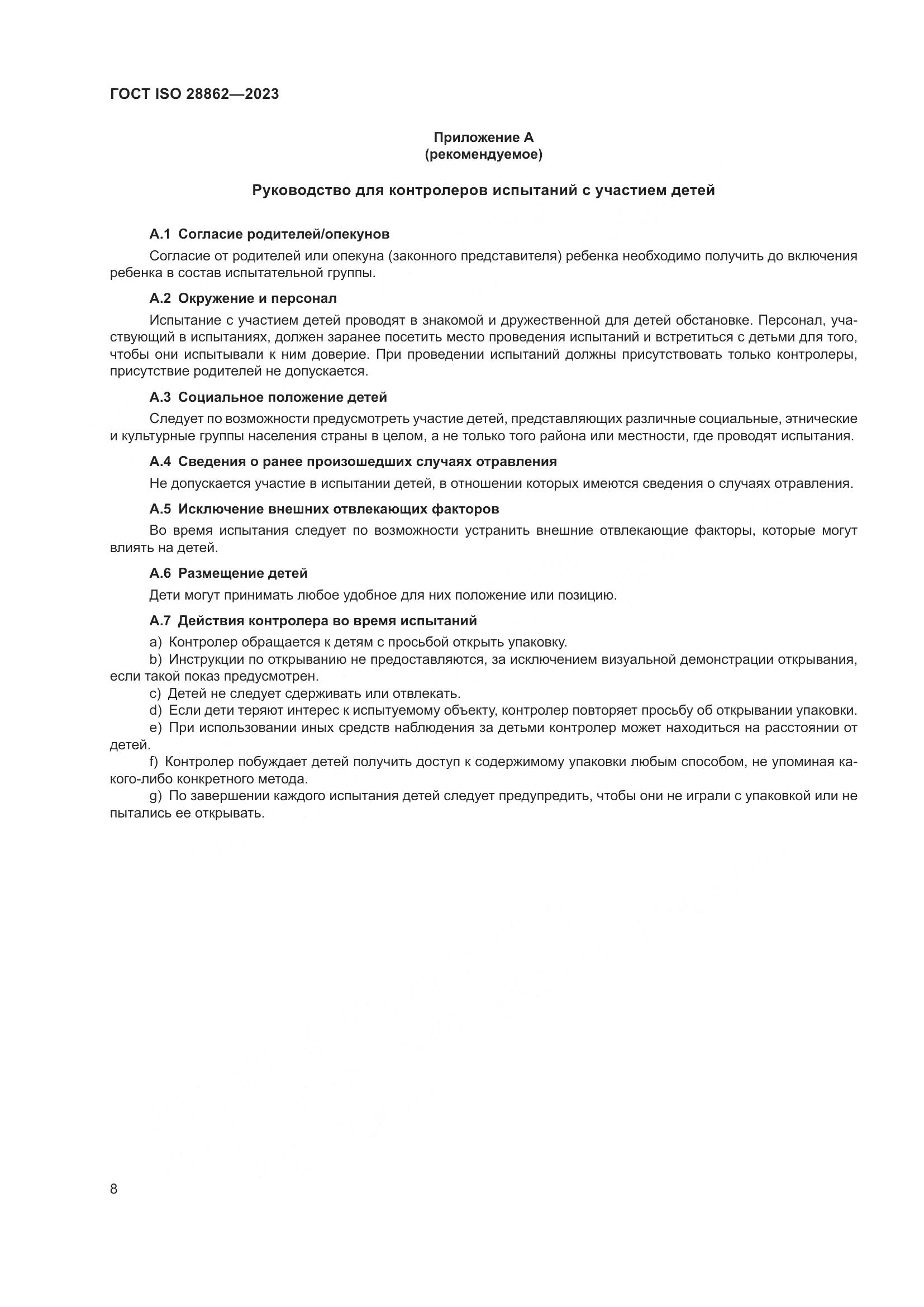 ГОСТ ISO 28862—2023

Приложение А
(рекомендуемое)

Руководство для контролеров испытаний с участием детей

А.1 Согласие родителей/опекунов

Согласие от родителей или опекуна (законного представителя) ребенка необходимо получить до включения ребенка в состав испытательной группы.

А.2 Окружение и персонал

Испытание с участием детей проводят в знакомой и дружественной для детей обстановке. Персонал, участвующий в испытаниях, должен заранее посетить место проведения испытаний и встретиться с детьми для того, чтобы они испытывали к ним доверие. При проведении испытаний должны присутствовать только контролеры, присутствие родителей не допускается.

А.3 Социальное положение детей

Следует по возможности предусмотреть участие детей, представляющих различные социальные, этнические и культурные группы населения страны в целом, а не только того района или местности, где проводят испытания.

А.4 Сведения о ранее произошедших случаях отравления

Не допускается участие в испытании детей, в отношении которых имеются сведения о случаях отравления.

А.5 Исключение внешних отвлекающих факторов

Во время испытания следует по возможности устранить внешние отвлекающие факторы, которые могут влиять на детей.

А.6 Размещение детей

Дети могут принимать любое удобное для них положение или позицию.

А.7 Действия контролера во время испытаний

a) Контролер обращается к детям с просьбой открыть упаковку.
b) Инструкции по открыванию не предоставляются, за исключением визуальной демонстрации открывания, если такой показ предусмотрен.
c) Детей не следует сдерживать или отвлекать.
d) Если дети теряют интерес к испытуемому объекту, контролер повторяет просьбу об открывании упаковки.
e) При использовании иных средств наблюдения за детьми контролер может находиться на расстоянии от детей.
f) Контролер побуждает детей получить доступ к содержимому упаковки любым способом, не упоминая какого-либо конкретного метода.
g) По завершении каждого испытания детей следует предупредить, чтобы они не играли с упаковкой или не пытались ее открывать.

8